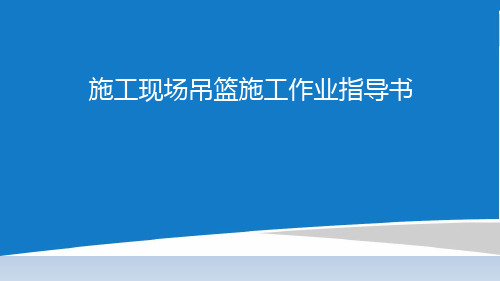 施工现场吊篮施工作业指导书